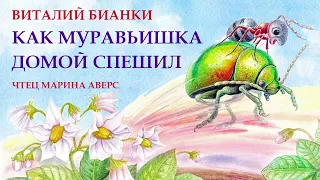 ВИТАЛИЙ БИАНКИ
КАК МУРАВЬИШКА ДОМОЙ СПЕШИЛ
ЧТЕЦ МАРИНА АВЕРС